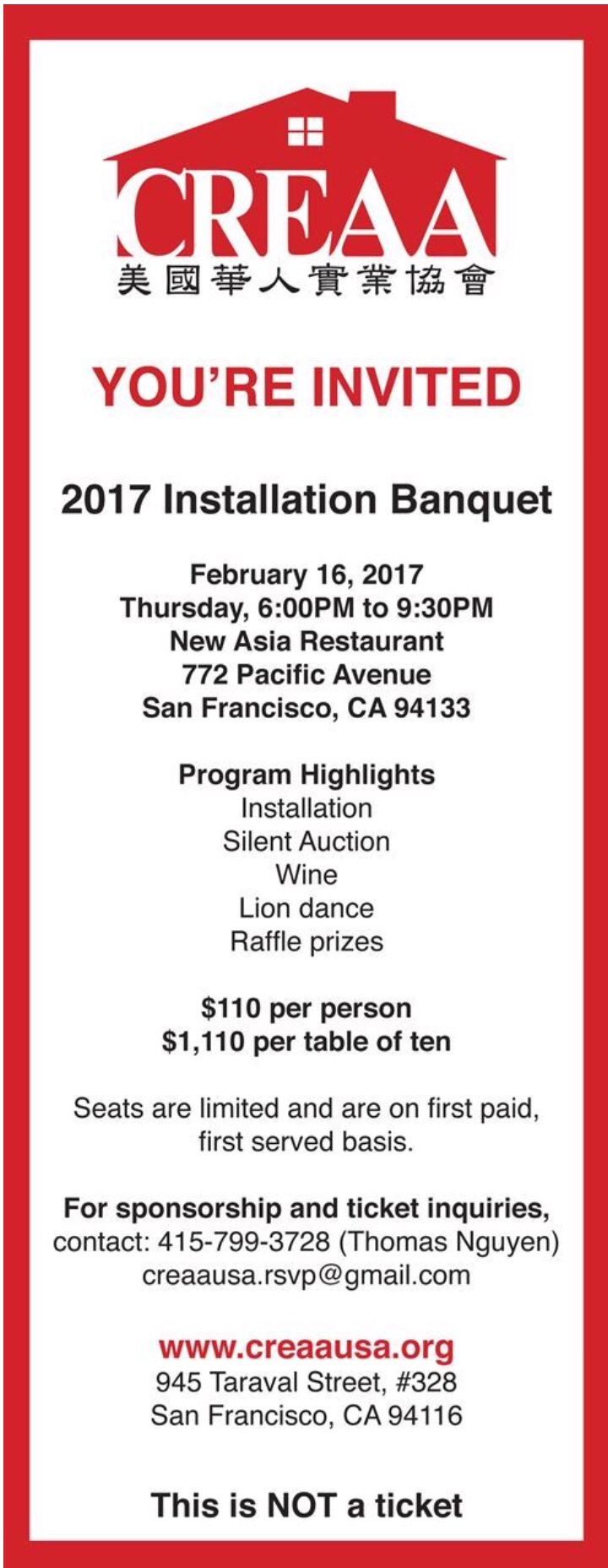 CREAA
美國華人實業協會

YOU'RE INVITED

2017 Installation Banquet

February 16, 2017
Thursday, 6:00PM to 9:30PM
New Asia Restaurant
772 Pacific Avenue
San Francisco, CA 94133

Program Highlights
Installation
Silent Auction
Wine
Lion dance
Raffle prizes

$110 per person
$1,110 per table of ten

Seats are limited and are on first paid, first served basis.

For sponsorship and ticket inquiries,
contact: 415-799-3728 (Thomas Nguyen)
creaausa.rsvp@gmail.com

www.creaausa.org
945 Taraval Street, #328
San Francisco, CA 94116

This is NOT a ticket